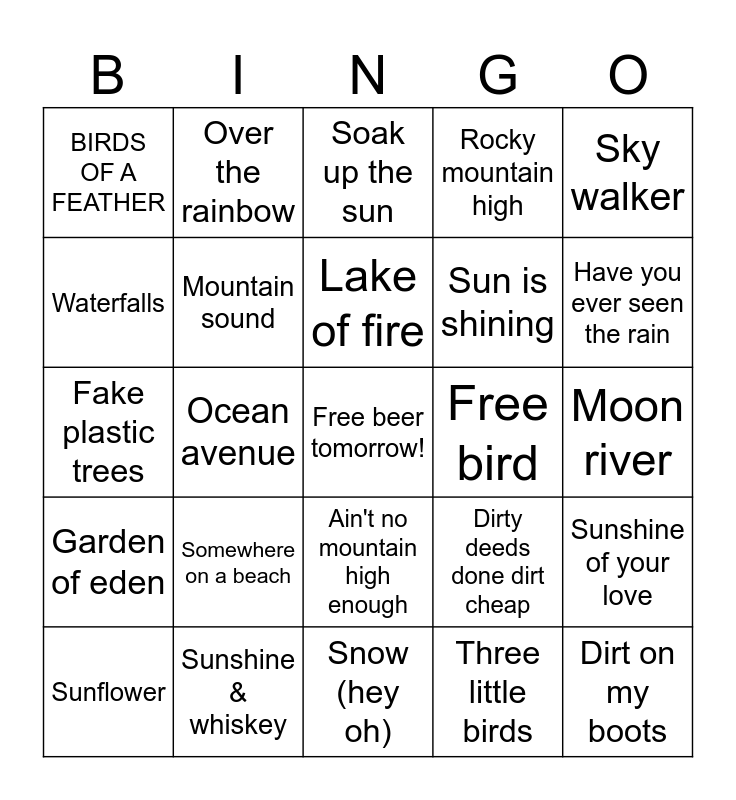 | B | I | N | G | O |
|---|---|---|---|---|
| BIRDS OF A FEATHER | Over the rainbow | Soak up the sun | Rocky mountain high | Sky walker |
| Waterfalls | Mountain sound | Lake of fire | Sun is shining | Have you ever seen the rain |
| Fake plastic trees | Ocean avenue | Free beer tomorrow! | Free bird | Moon river |
| Garden of eden | Somewhere on a beach | Ain't no mountain high enough | Dirty deeds done dirt cheap | Sunshine of your love |
| Sunflower | Sunshine & whiskey | Snow (hey oh) | Three little birds | Dirt on my boots |